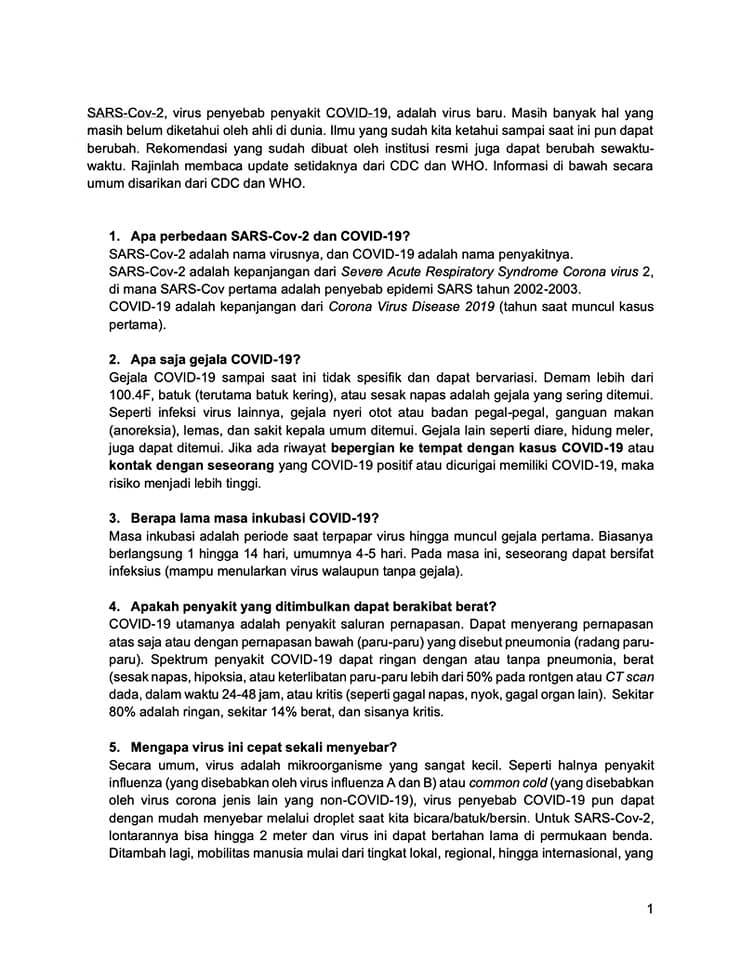 SARS-Cov-2, virus penyebab penyakit COVID-19, adalah virus baru. Masih banyak hal yang masih belum diketahui oleh ahli di dunia. Ilmu yang sudah kita ketahui sampai saat ini pun dapat berubah. Rekomendasi yang sudah dibuat oleh institusi resmi juga dapat berubah sewaktu-waktu. Rajinlah membaca update setidaknya dari CDC dan WHO. Informasi di bawah secara umum disarikan dari CDC dan WHO.

1. Apa perbedaan SARS-Cov-2 dan COVID-19?
SARS-Cov-2 adalah nama virusnya, dan COVID-19 adalah nama penyakitnya.
SARS-Cov-2 adalah kepanjangan dari Severe Acute Respiratory Syndrome Corona virus 2, di mana SARS-Cov pertama adalah penyebab epidemi SARS tahun 2002-2003.
COVID-19 adalah kepanjangan dari Corona Virus Disease 2019 (tahun saat muncul kasus pertama).

2. Apa saja gejala COVID-19?
Gejala COVID-19 sampai saat ini tidak spesifik dan dapat bervariasi. Demam lebih dari 100.4F, batuk (terutama batuk kering), atau sesak napas adalah gejala yang sering ditemui. Seperti infeksi virus lainnya, gejala nyeri otot atau badan pegal-pegal, ganguan makan (anoreksia), lemas, dan sakit kepala umum ditemui. Gejala lain seperti diare, hidung meler, juga dapat ditemui. Jika ada riwayat bepergian ke tempat dengan kasus COVID-19 atau kontak dengan seseorang yang COVID-19 positif atau dicurigai memiliki COVID-19, maka risiko menjadi lebih tinggi.

3. Berapa lama masa inkubasi COVID-19?
Masa inkubasi adalah periode saat terpapar virus hingga muncul gejala pertama. Biasanya berlangsung 1 hingga 14 hari, umumnya 4-5 hari. Pada masa ini, seseorang dapat bersifat infeksius (mampu menularkan virus walaupun tanpa gejala).

4. Apakah penyakit yang ditimbulkan dapat berakibat berat?
COVID-19 utamanya adalah penyakit saluran pernapasan. Dapat menyerang pernapasan atas saja atau dengan pernapasan bawah (paru-paru) yang disebut pneumonia (radang paru-paru). Spektrum penyakit COVID-19 dapat ringan dengan atau tanpa pneumonia, berat (sesak napas, hipoksia, atau keterlibatan paru-paru lebih dari 50% pada rontgen atau CT scan dada, dalam waktu 24-48 jam, atau kritis (seperti gagal napas, nyok, gagal organ lain). Sekitar 80% adalah ringan, sekitar 14% berat, dan sisanya kritis.

5. Mengapa virus ini cepat sekali menyebar?
Secara umum, virus adalah mikroorganisme yang sangat kecil. Seperti halnya penyakit influenza (yang disebabkan oleh virus influenza A dan B) atau common cold (yang disebabkan oleh virus corona jenis lain yang non-COVID-19), virus penyebab COVID-19 pun dapat dengan mudah menyebar melalui droplet saat kita bicara/batuk/bersin. Untuk SARS-Cov-2, lontarannya bisa hingga 2 meter dan virus ini dapat bertahan lama di permukaan benda. Ditambah lagi, mobilitas manusia mulai dari tingkat lokal, regional, hingga internasional, yang

1